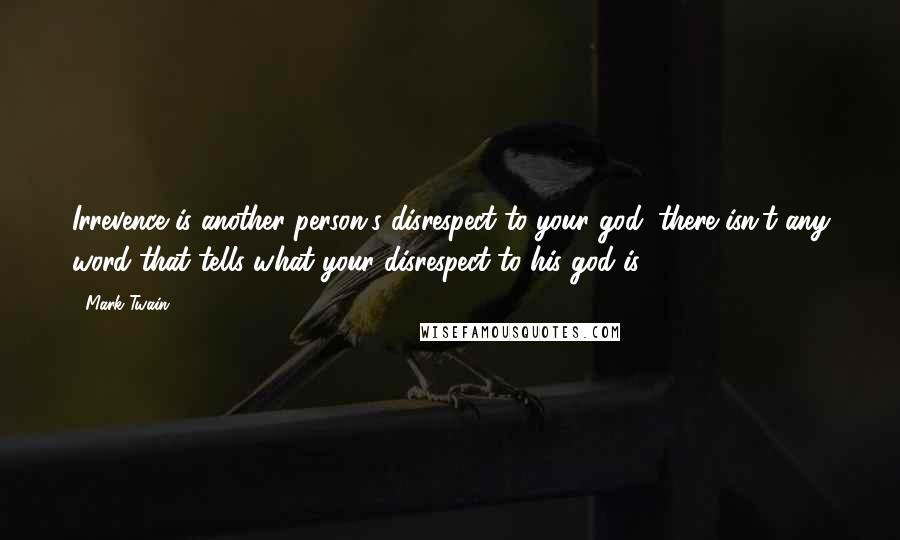 Irrevence is another person's disrespect to your god; there isn't any word that tells what your disrespect to his god is.

- Mark Twain

WISEFAMOUSQUOTES.COM